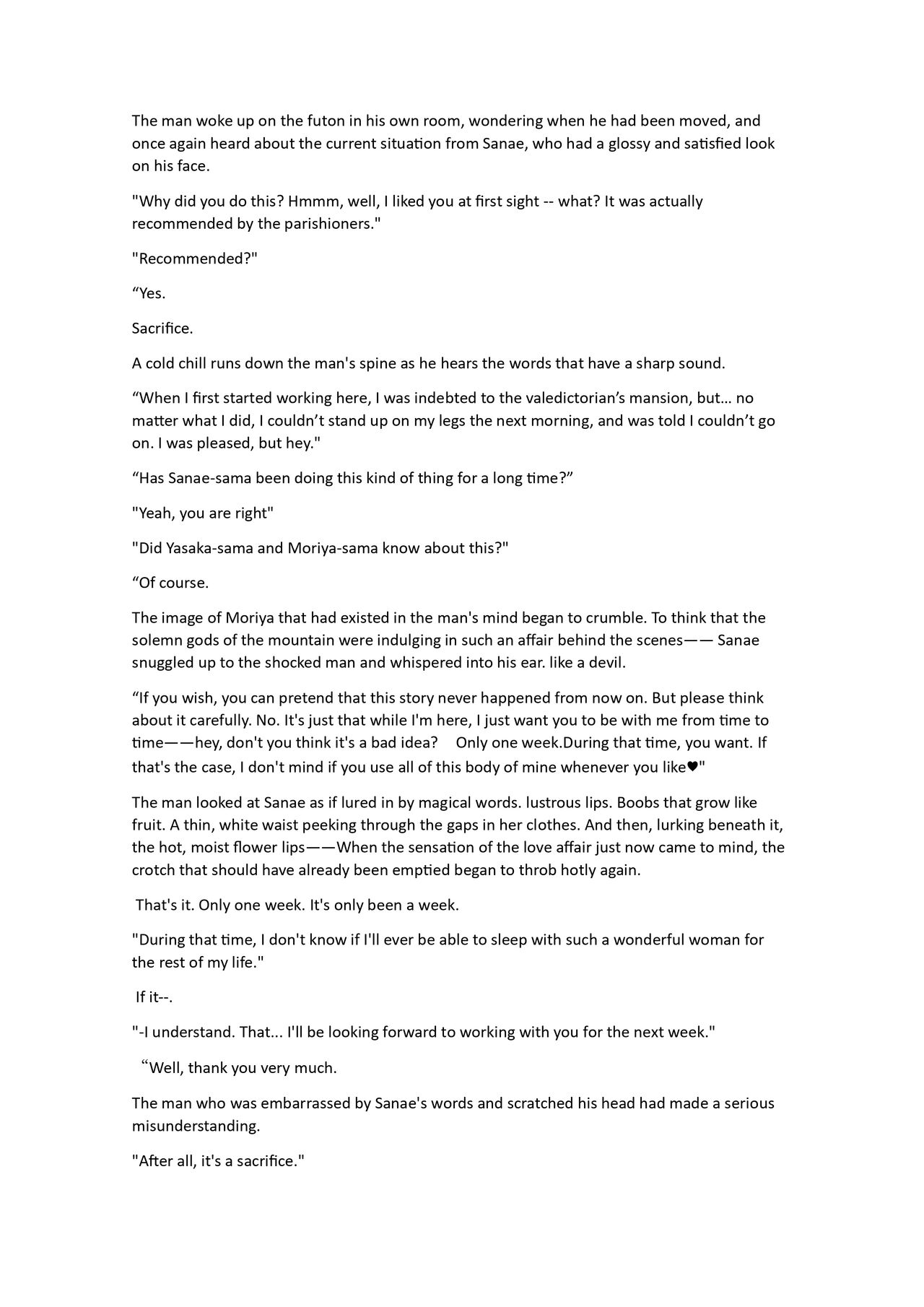 The man woke up on the futon in his own room, wondering when he had been moved, and once again heard about the current situation from Sanae, who had a glossy and satisfied look on his face.

"Why did you do this? Hmmm, well, I liked you at first sight -- what? It was actually recommended by the parishioners."

"Recommended?"

“Yes.

Sacrifice.

A cold chill runs down the man's spine as he hears the words that have a sharp sound.

“When I first started working here, I was indebted to the valedictorian’s mansion, but… no matter what I did, I couldn’t stand up on my legs the next morning, and was told I couldn’t go on. I was pleased, but hey."

“Has Sanae-sama been doing this kind of thing for a long time?”

"Yeah, you are right"

"Did Yasaka-sama and Moriya-sama know about this?"

“Of course.

The image of Moriya that had existed in the man's mind began to crumble. To think that the solemn gods of the mountain were indulging in such an affair behind the scenes—— Sanae snuggled up to the shocked man and whispered into his ear. like a devil.

“If you wish, you can pretend that this story never happened from now on. But please think about it carefully. No. It's just that while I'm here, I just want you to be with me from time to time——hey, don't you think it's a bad idea?　Only one week.During that time, you want. If that's the case, I don't mind if you use all of this body of mine whenever you like♥"

The man looked at Sanae as if lured in by magical words. lustrous lips. Boobs that grow like fruit. A thin, white waist peeking through the gaps in her clothes. And then, lurking beneath it, the hot, moist flower lips——When the sensation of the love affair just now came to mind, the crotch that should have already been emptied began to throb hotly again.

That's it. Only one week. It's only been a week.

"During that time, I don't know if I'll ever be able to sleep with such a wonderful woman for the rest of my life."

If it--.

"-I understand. That... I'll be looking forward to working with you for the next week."

“Well, thank you very much.

The man who was embarrassed by Sanae's words and scratched his head had made a serious misunderstanding.

"After all, it's a sacrifice."